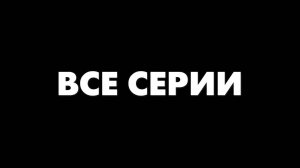 ВСЕ СЕРИИ